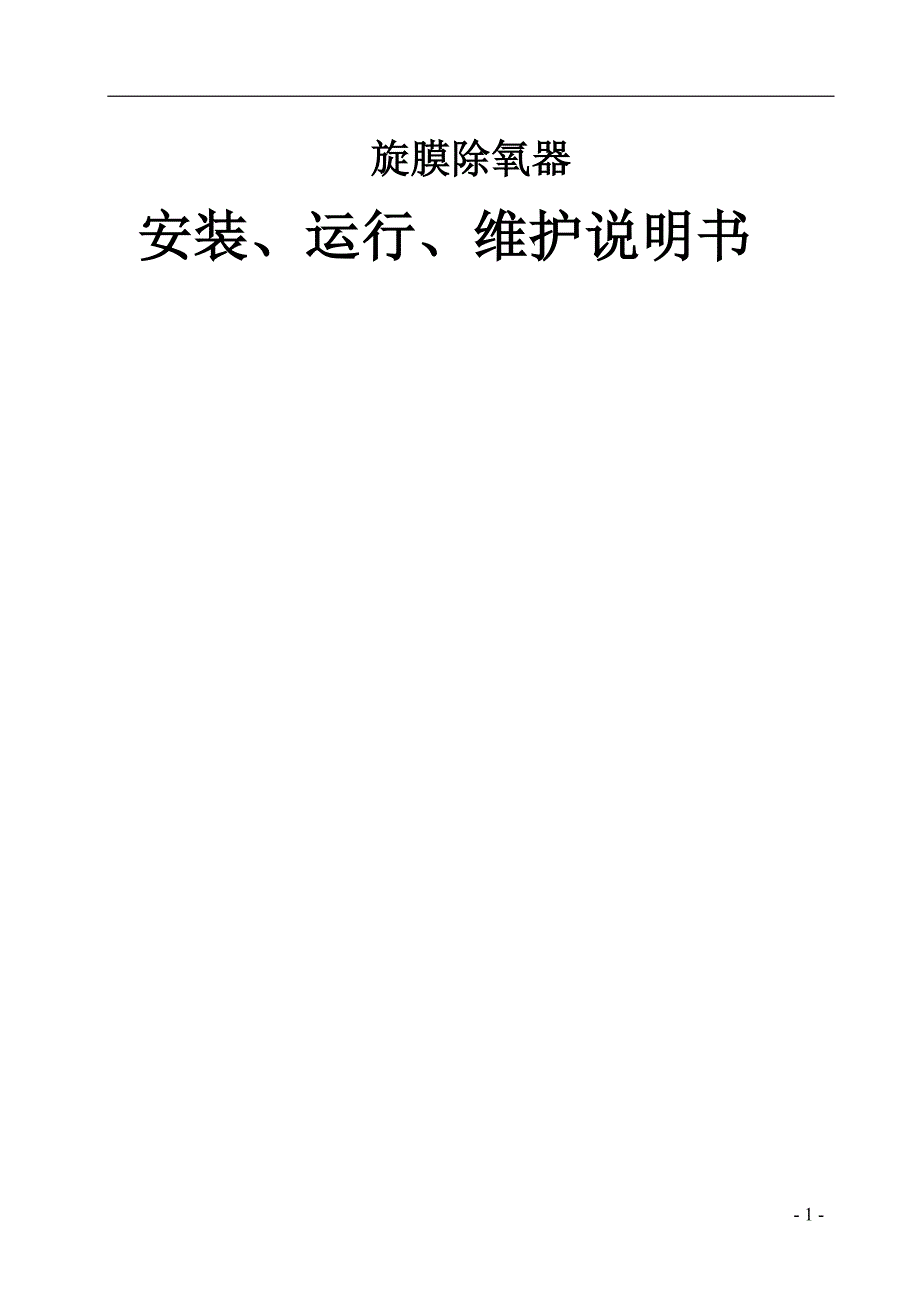 旋膜除氧器

安装、运行、维护说明书

- 1 -